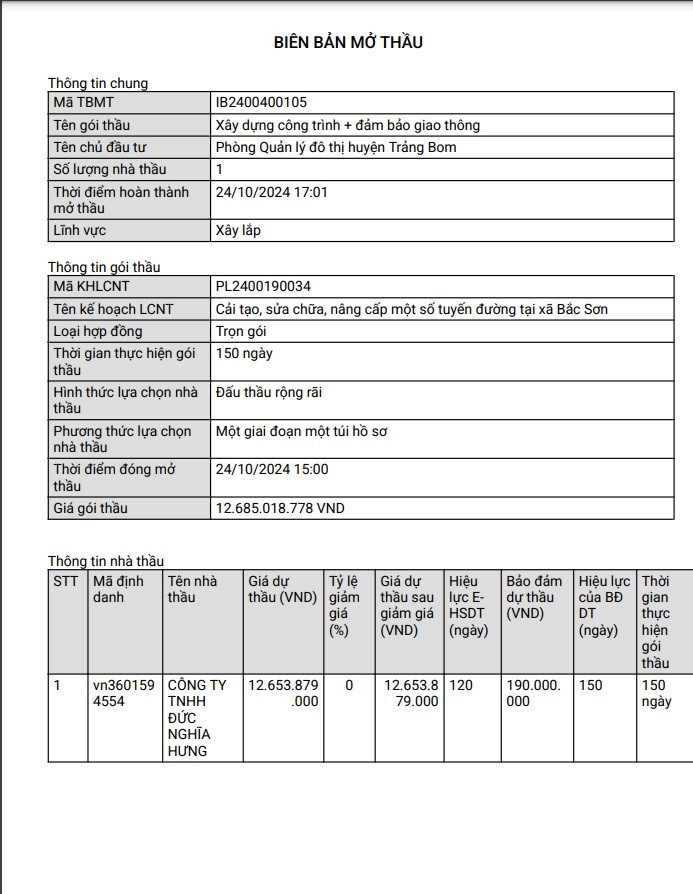 BIÊN BẢN MỞ THẦU

Thông tin chung

| Mã TBMT | IB2400400105 |
|---|---|
| Tên gói thầu | Xây dựng công trình + đảm bảo giao thông |
| Tên chủ đầu tư | Phòng Quản lý đô thị huyện Trảng Bom |
| Số lượng nhà thầu | 1 |
| Thời điểm hoàn thành mở thầu | 24/10/2024 17:01 |
| Lĩnh vực | Xây lắp |

Thông tin gói thầu

| Mã KHLCNT | PL2400190034 |
|---|---|
| Tên kế hoạch LCNT | Cải tạo, sửa chữa, nâng cấp một số tuyến đường tại xã Bắc Sơn |
| Loại hợp đồng | Trọn gói |
| Thời gian thực hiện gói thầu | 150 ngày |
| Hình thức lựa chọn nhà thầu | Đấu thầu rộng rãi |
| Phương thức lựa chọn nhà thầu | Một giai đoạn một túi hồ sơ |
| Thời điểm đóng mở thầu | 24/10/2024 15:00 |
| Giá gói thầu | 12.685.018.778 VND |

Thông tin nhà thầu

| STT | Mã định danh | Tên nhà thầu | Giá dự thầu (VND) | Tỷ lệ giảm giá (%) | Giá dự thầu sau giảm giá (VND) | Hiệu lực E-HSDT (ngày) | Bảo đảm dự thầu (VND) | Hiệu lực của BĐ DT (ngày) | Thời gian thực hiện gói thầu |
|---|---|---|---|---|---|---|---|---|---|
| 1 | vn3601594554 | CÔNG TY TNHH ĐỨC NGHĨA HƯNG | 12.653.879.000 | 0 | 12.653.879.000 | 120 | 190.000.000 | 150 | 150 ngày |